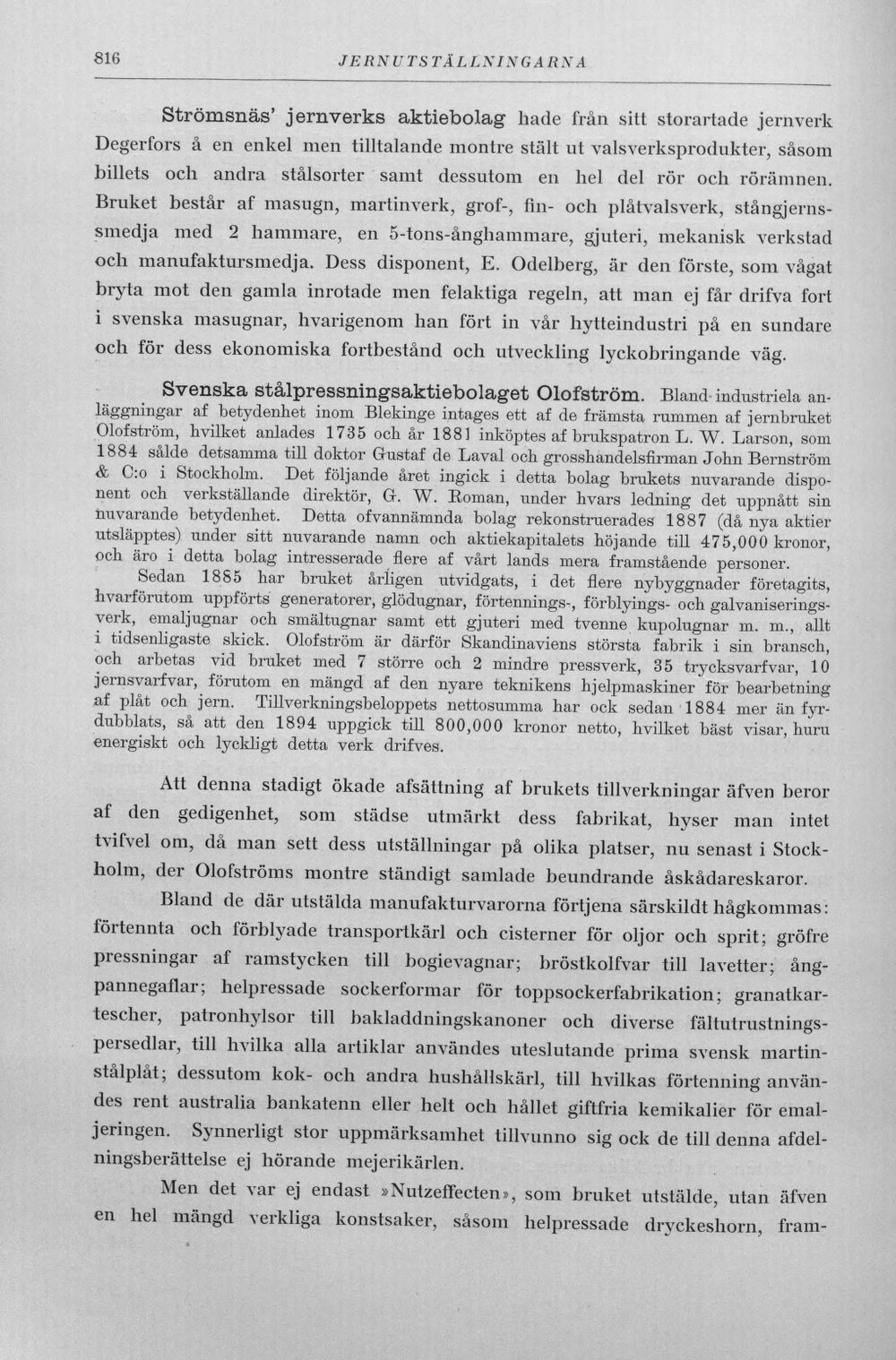 816 JERNUTSTÄLLNINGARNA

Strömsnäs' jernverks aktiebolag hade från sitt storartade jernverk Degerfors å en enkel men tilltalande montre stält ut valsverksprodukter, såsom billets och andra stålsorter samt dessutom en hel del rör och rörämnen. Bruket består af masugn, martinverk, grof-, fin- och plåtvalsverk, stångjernssmedja med 2 hammare, en 5-tons-ånghammare, gjuteri, mekanisk verkstad och manufaktursmedja. Dess disponent, E. Odelberg, är den förste, som vågat bryta mot den gamla inrotade men felaktiga regeln, att man ej får drifva fort i svenska masugnar, hvarigenom han fört in vår hytteindustri på en sundare och för dess ekonomiska fortbestånd och utveckling lyckobringande väg.

Svenska stålpressningsaktiebolaget Olofström. Bland industriela anläggningar af betydenhet inom Blekinge intages ett af de främsta rummen af jernbruket Olofström, hvilket anlades 1735 och år 1881 inköptes af brukspatron L. W. Larson, som 1884 sålde detsamma till doktor Gustaf de Laval och grosshandelsfirman John Bernström & C:o i Stockholm. Det följande året ingick i detta bolag brukets nuvarande disponent och verkställande direktör, G. W. Roman, under hvars ledning det uppnått sin nuvarande betydenhet. Detta ofvannämnda bolag rekonstruerades 1887 (då nya aktier utsläpptes) under sitt nuvarande namn och aktiekapitalets höjande till 475,000 kronor, och äro i detta bolag intresserade flere af vårt lands mera framstående personer.

Sedan 1885 har bruket årligen utvidgats, i det flere nybyggnader företagits, hvarförutom uppförts generatorer, glödugnar, förtennings-, förblyings- och galvaniseringsverk, emaljugnar och smältugnar samt ett gjuteri med tvenne kupolugnar m. m., allt i tidsenligaste skick. Olofström är därför Skandinaviens största fabrik i sin bransch, och arbetas vid bruket med 7 större och 2 mindre pressverk, 35 trycksvarfvar, 10 jernsvarfvar, förutom en mängd af den nyare teknikens hjelpmaskiner för bearbetning af plåt och jern. Tillverkningsbeloppets nettosumma har ock sedan 1884 mer än fyrdubblats, så att den 1894 uppgick till 800,000 kronor netto, hvilket bäst visar, huru energiskt och lyckligt detta verk drifves.

Att denna stadigt ökade afsättning af brukets tillverkningar äfven beror af den gedigenhet, som städse utmärkt dess fabrikat, hyser man intet tvifvel om, då man sett dess utställningar på olika platser, nu senast i Stockholm, der Olofströms montre ständigt samlade beundrande åskådareskaror.

Bland de där utstälda manufakturvarorna förtjena särskildt hågkommas: förtennta och förblyade transportkärl och cisterner för oljor och sprit; gröfre pressningar af ramstycken till bogievagnar; bröstkolfvar till lavetter; ångpannegaflar; helpressade sockerformar för toppsockerfabrikation; granatkartescher, patronhylsor till bakladdningskanoner och diverse fältutrustningspersedlar, till hvilka alla artiklar användes uteslutande prima svensk martinstålplåt; dessutom kok- och andra hushållskärl, till hvilkas förtenning användes rent australia bankatenn eller helt och hållet giftfria kemikalier för emaljeringen. Synnerligt stor uppmärksamhet tillvunno sig ock de till denna afdelningsberättelse ej hörande mejerikärlen.

Men det var ej endast »Nutzeffecten», som bruket utstälde, utan äfven en hel mängd verkliga konstsaker, såsom helpressade dryckeshorn, fram-